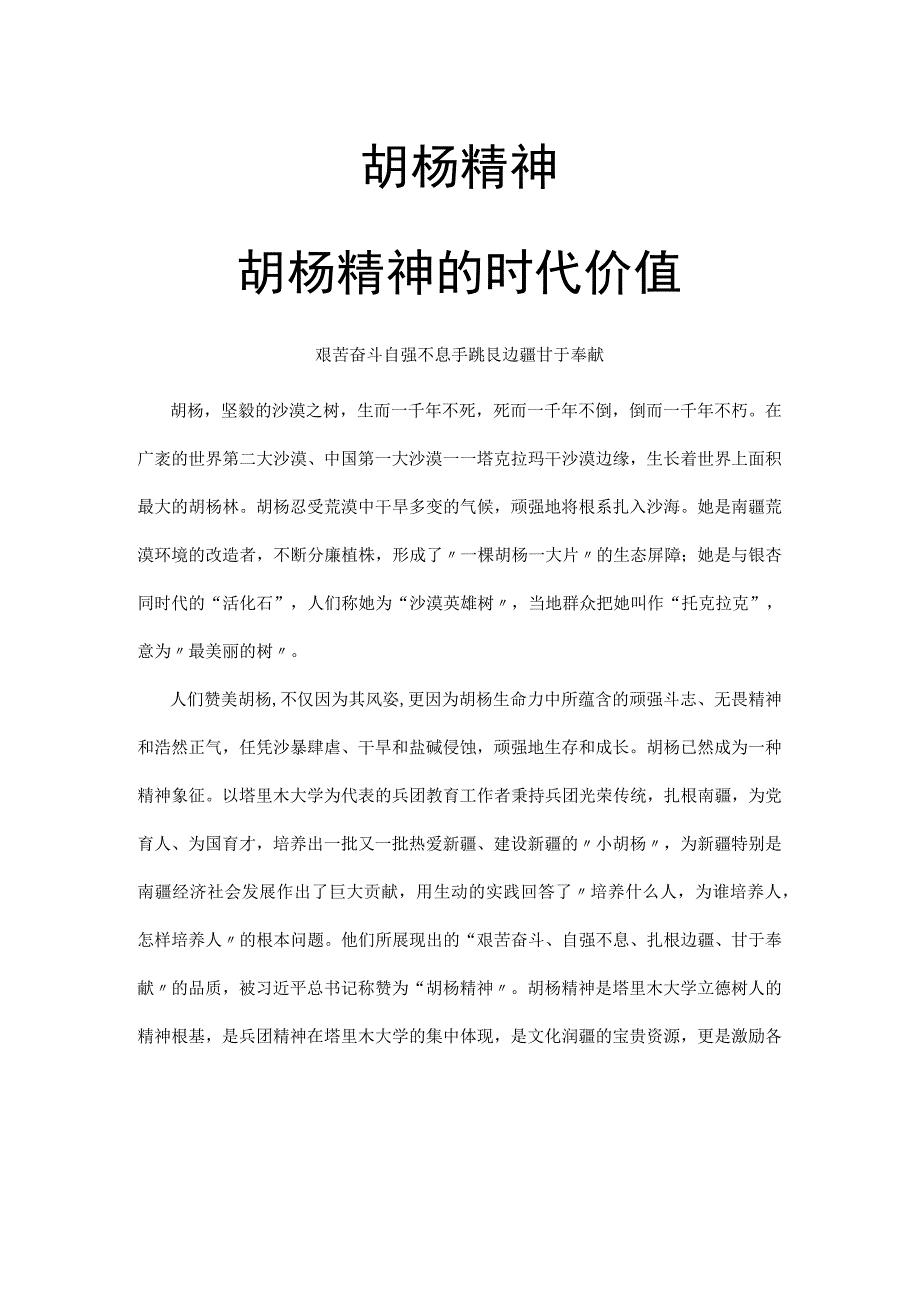 胡杨精神

胡杨精神的时代价值

艰苦奋斗自强不息手跳艮边疆甘于奉献

胡杨，坚毅的沙漠之树，生而一千年不死，死而一千年不倒，倒而一千年不朽。在广袤的世界第二大沙漠、中国第一大沙漠一一塔克拉玛干沙漠边缘，生长着世界上面积最大的胡杨林。胡杨忍受荒漠中干旱多变的气候，顽强地将根系扎入沙海。她是南疆荒漠环境的改造者，不断分廉植株，形成了〃一棵胡杨一大片〃的生态屏障；她是与银杏同时代的“活化石”，人们称她为“沙漠英雄树〃，当地群众把她叫作“托克拉克”，意为〃最美丽的树〃。

人们赞美胡杨,不仅因为其风姿,更因为胡杨生命力中所蕴含的顽强斗志、无畏精神和浩然正气，任凭沙暴肆虐、干旱和盐碱侵蚀，顽强地生存和成长。胡杨已然成为一种精神象征。以塔里木大学为代表的兵团教育工作者秉持兵团光荣传统，扎根南疆，为党育人、为国育才，培养出一批又一批热爱新疆、建设新疆的〃小胡杨〃，为新疆特别是南疆经济社会发展作出了巨大贡献，用生动的实践回答了〃培养什么人，为谁培养人，怎样培养人〃的根本问题。他们所展现出的“艰苦奋斗、自强不息、扎根边疆、甘于奉献〃的品质，被习近平总书记称赞为“胡杨精神〃。胡杨精神是塔里木大学立德树人的精神根基，是兵团精神在塔里木大学的集中体现，是文化润疆的宝贵资源，更是激励各